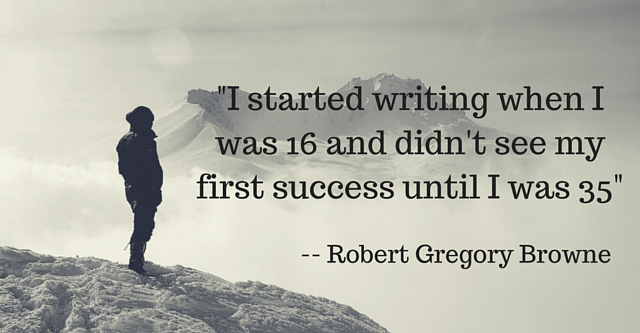 "I started writing when I was 16 and didn't see my first success until I was 35"

-- Robert Gregory Browne